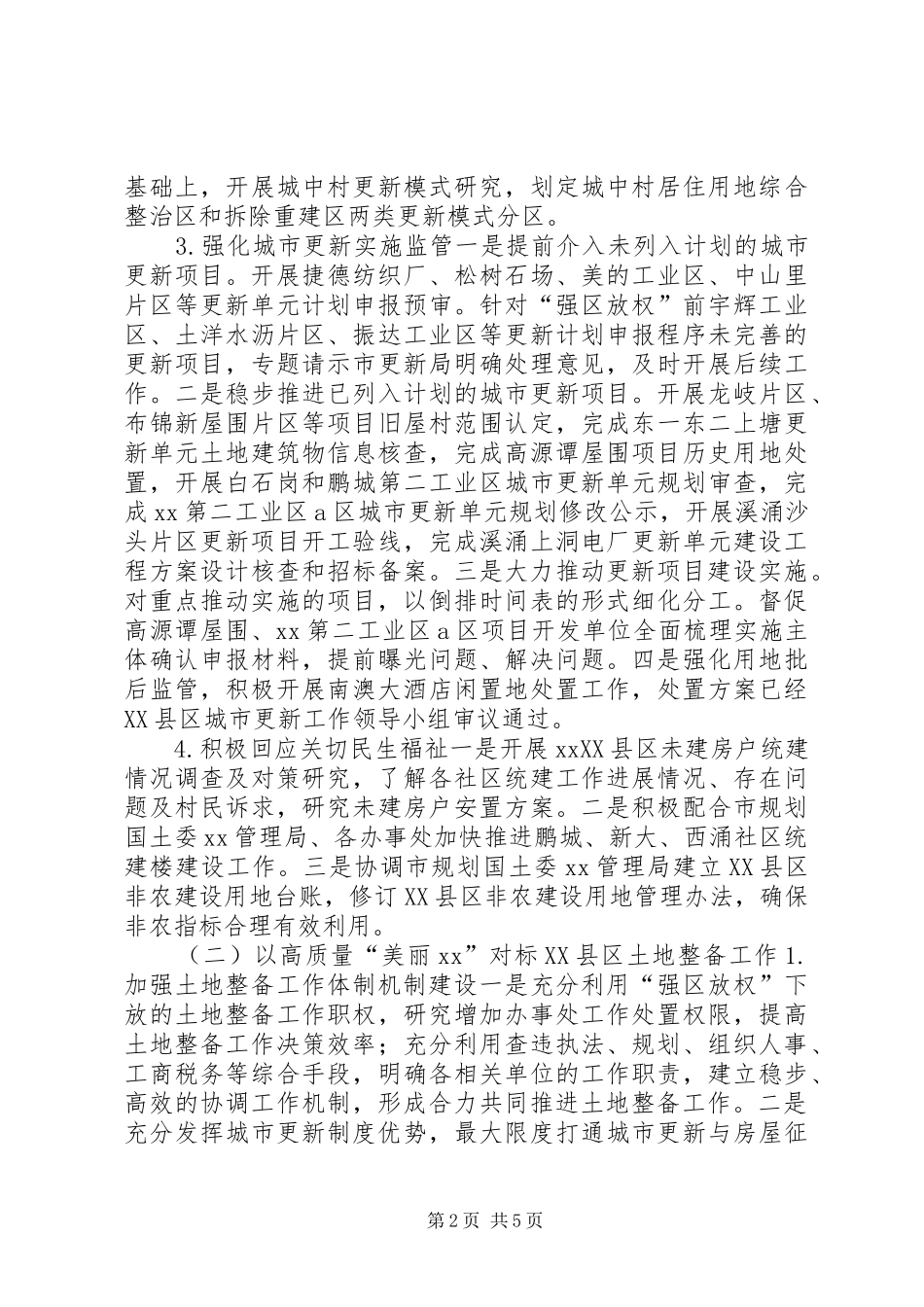 基础上，开展城中村更新模式研究，划定城中村居住用地综合整治区和拆除重建区两类更新模式分区。

3.强化城市更新实施监管一是提前介入未列入计划的城市更新项目。开展捷德纺织厂、松树石场、美的工业区、中山里片区等更新单元计划申报预审。针对“强区放权”前宇辉工业区、土洋水沥片区、振达工业区等更新计划申报程序未完善的更新项目，专题请示市更新局明确处理意见，及时开展后续工作。二是稳步推进已列入计划的城市更新项目。开展龙岐片区、布锦新屋围片区等项目旧屋村范围认定，完成东一东二上塘更新单元土地建筑物信息核查，完成高源谭屋围项目历史用地处置，开展白石岗和鹏城第二工业区城市更新单元规划审查，完成xx第二工业区a区城市更新单元规划修改公示，开展溪涌沙头片区更新项目开工验线，完成溪涌上洞电厂更新单元建设工程方案设计核查和招标备案。三是大力推动更新项目建设实施。对重点推动实施的项目，以倒排时间表的形式细化分工。督促高源谭屋围、xx第二工业区a区项目开发单位全面梳理实施主体确认申报材料，提前曝光问题、解决问题。四是强化用地批后监管，积极开展南澳大酒店闲置地处置工作，处置方案已经XX县区城市更新工作领导小组审议通过。

4.积极回应关切民生福祉一是开展xxXX县区未建房户统建情况调查及对策研究，了解各社区统建工作进展情况、存在问题及村民诉求，研究未建房户安置方案。二是积极配合市规划国土委xx管理局、各办事处加快推进鹏城、新大、西涌社区统建楼建设工作。三是协调市规划国土委xx管理局建立XX县区非农建设用地台账，修订XX县区非农建设用地管理办法，确保非农指标合理有效利用。

（二）以高质量“美丽xx”对标XX县区土地整备工作1.加强土地整备工作体制机制建设一是充分利用“强区放权”下放的土地整备工作职权，研究增加办事处工作处置权限，提高土地整备工作决策效率；充分利用查违执法、规划、组织人事、工商税务等综合手段，明确各相关单位的工作职责，建立稳步、高效的协调工作机制，形成合力共同推进土地整备工作。二是充分发挥城市更新制度优势，最大限度打通城市更新与房屋征

第2页 共5页